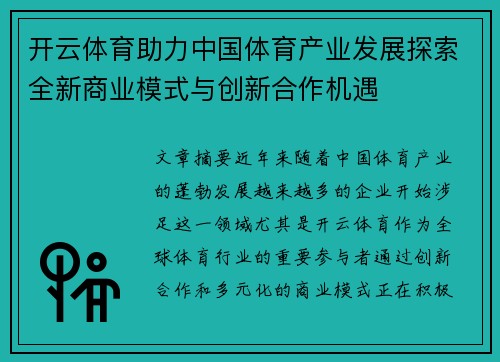 开云体育助力中国体育产业发展探索全新商业模式与创新合作机遇

文章摘要近年来随着中国体育产业的蓬勃发展越来越多的企业开始涉足这一领域尤其是开云体育作为全球体育行业的重要参与者通过创新合作和多元化的商业模式正在积极